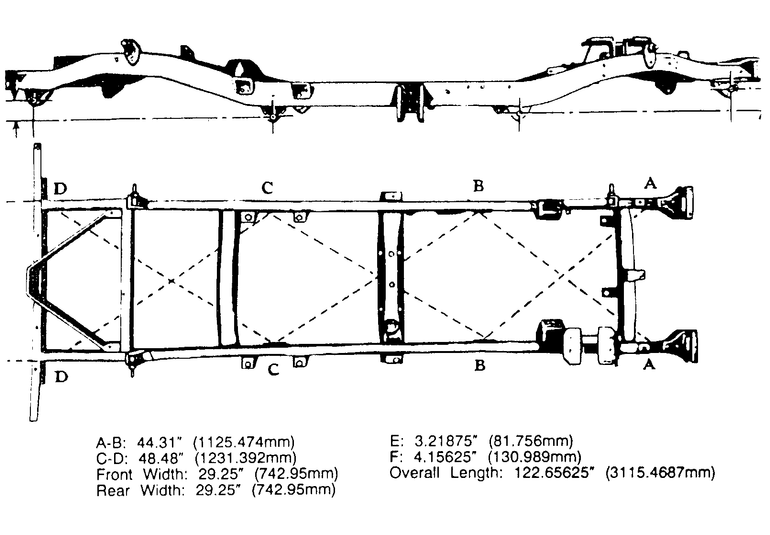 D
C
B
A
D
C
B
A

A-B: 44.31" (1125.474mm)
C-D: 48.48" (1231.392mm)
Front Width: 29.25" (742.95mm)
Rear Width: 29.25" (742.95mm)

E: 3.21875" (81.756mm)
F: 4.15625" (130.989mm)
Overall Length: 122.65625" (3115.4687mm)